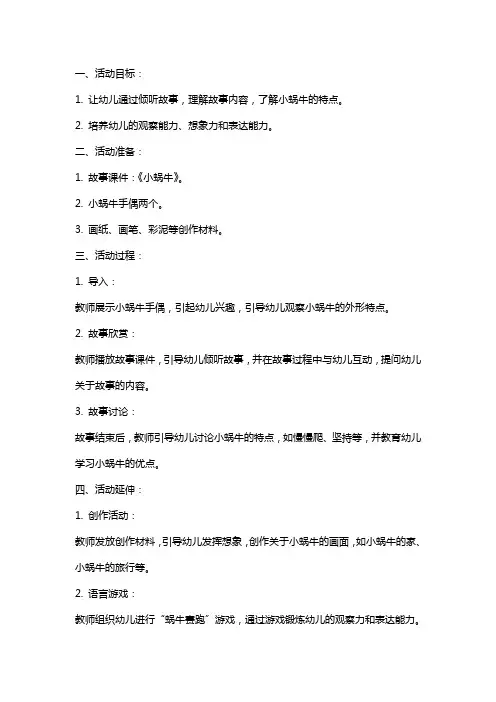 一、活动目标：

1. 让幼儿通过倾听故事，理解故事内容，了解小蜗牛的特点。

2. 培养幼儿的观察能力、想象力和表达能力。

二、活动准备：

1. 故事课件：《小蜗牛》。

2. 小蜗牛手偶两个。

3. 画纸、画笔、彩泥等创作材料。

三、活动过程：

1. 导入：

教师展示小蜗牛手偶，引起幼儿兴趣，引导幼儿观察小蜗牛的外形特点。

2. 故事欣赏：

教师播放故事课件，引导幼儿倾听故事，并在故事过程中与幼儿互动，提问幼儿关于故事的内容。

3. 故事讨论：

故事结束后，教师引导幼儿讨论小蜗牛的特点，如慢慢爬、坚持等，并教育幼儿学习小蜗牛的优点。

四、活动延伸：

1. 创作活动：

教师发放创作材料，引导幼儿发挥想象，创作关于小蜗牛的画面，如小蜗牛的家、小蜗牛的旅行等。

2. 语言游戏：

教师组织幼儿进行“蜗牛赛跑”游戏，通过游戏锻炼幼儿的观察力和表达能力。